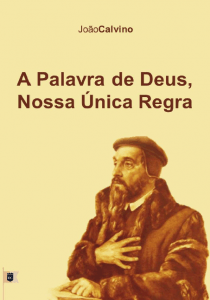 JoãoCalvino

A Palavra de Deus, Nossa Única Regra